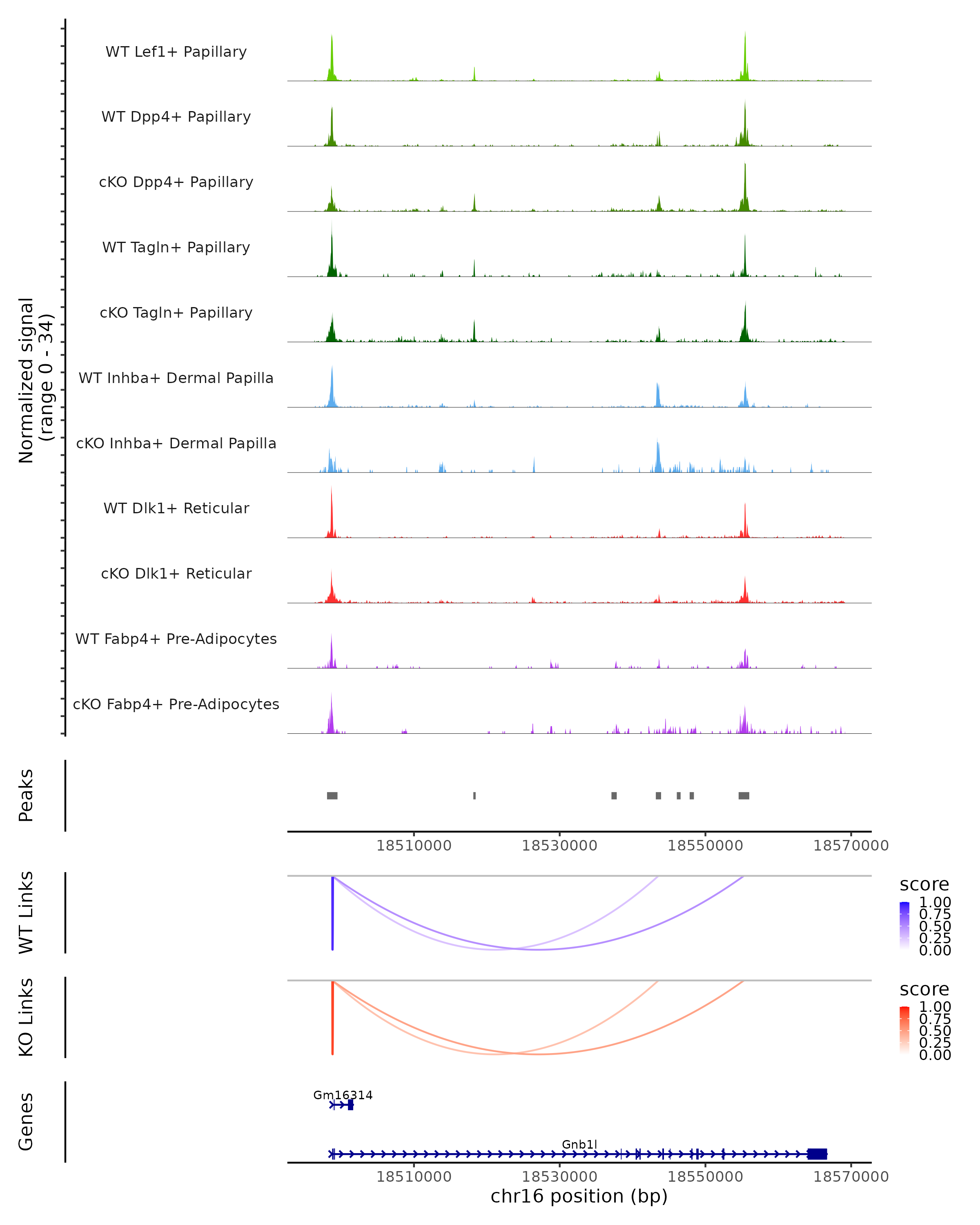 Normalized signal
(range 0 - 34)

WT Lef1+ Papillary
WT Dpp4+ Papillary
cKO Dpp4+ Papillary
WT Tagln+ Papillary
cKO Tagln+ Papillary
WT Inhba+ Dermal Papilla
cKO Inhba+ Dermal Papilla
WT Dlk1+ Reticular
cKO Dlk1+ Reticular
WT Fabp4+ Pre-Adipocytes
cKO Fabp4+ Pre-Adipocytes

Peaks

18510000 18530000 18550000 18570000

WT Links

score
1.00
0.75
0.50
0.25
0.00

KO Links

score
1.00
0.75
0.50
0.25
0.00

Genes

Gm16314
Gnb1l

18510000 18530000 18550000 18570000
chr16 position (bp)